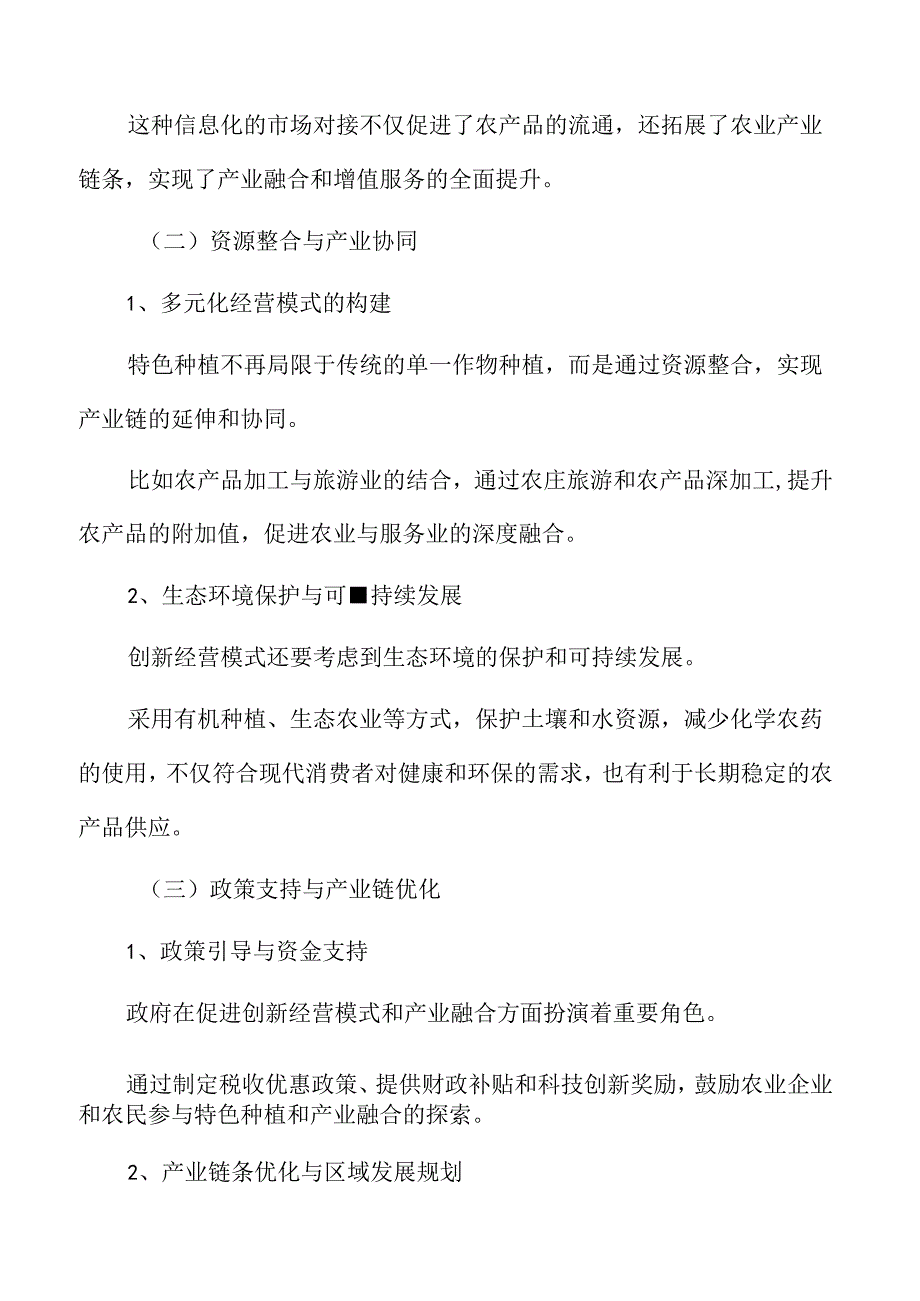 这种信息化的市场对接不仅促进了农产品的流通，还拓展了农业产业链条，实现了产业融合和增值服务的全面提升。

（二）资源整合与产业协同

1、多元化经营模式的构建

特色种植不再局限于传统的单一作物种植，而是通过资源整合，实现产业链的延伸和协同。

比如农产品加工与旅游业的结合，通过农庄旅游和农产品深加工，提升农产品的附加值，促进农业与服务业的深度融合。

2、生态环境保护与可■持续发展

创新经营模式还要考虑到生态环境的保护和可持续发展。

采用有机种植、生态农业等方式，保护土壤和水资源，减少化学农药的使用，不仅符合现代消费者对健康和环保的需求，也有利于长期稳定的农产品供应。

（三）政策支持与产业链优化

1、政策引导与资金支持

政府在促进创新经营模式和产业融合方面扮演着重要角色。

通过制定税收优惠政策、提供财政补贴和科技创新奖励，鼓励农业企业和农民参与特色种植和产业融合的探索。

2、产业链条优化与区域发展规划